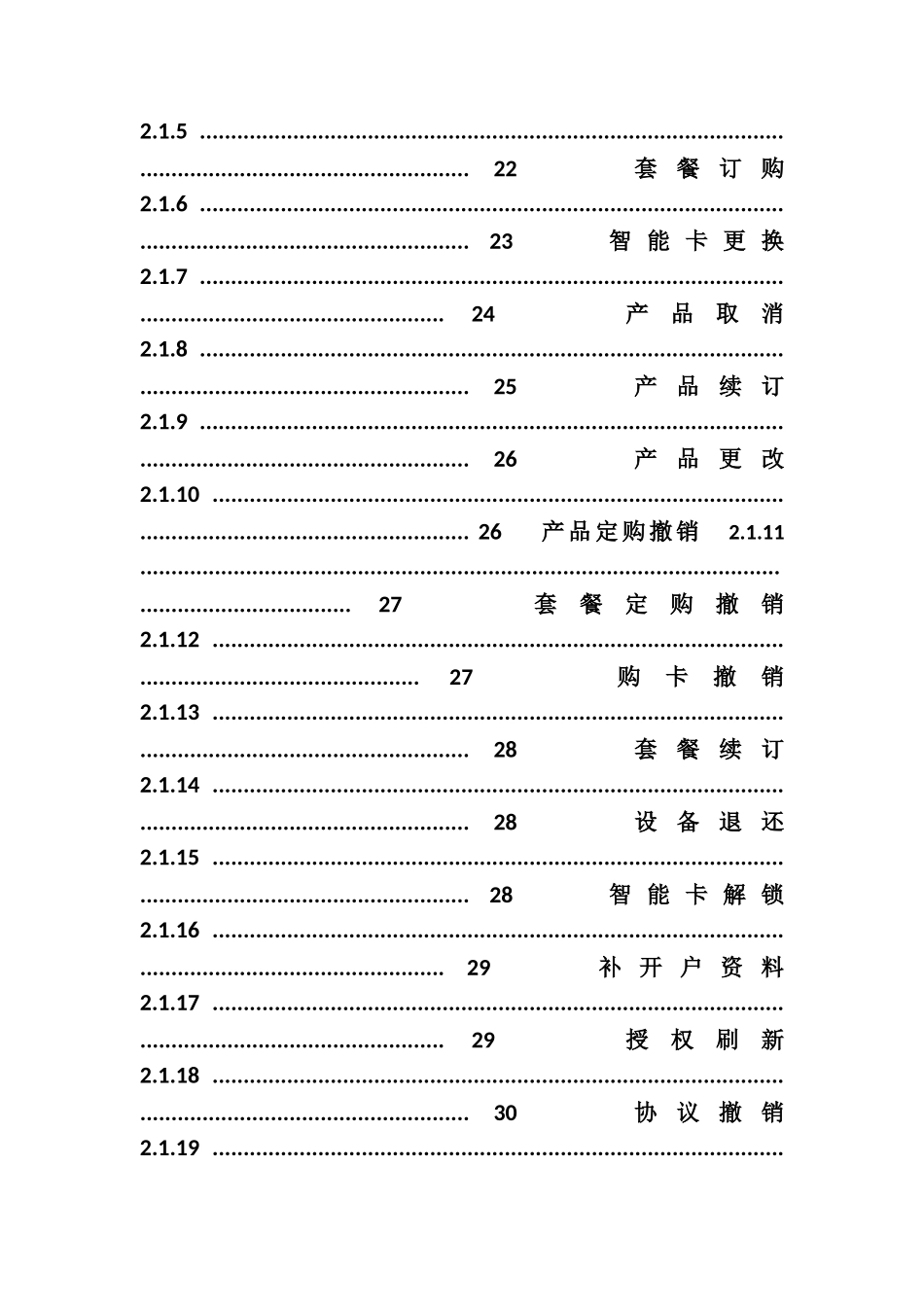 2.1.5

22 套餐订购

2.1.6

23 智能卡更换

2.1.7

24 产品取消

2.1.8

25 产品续订

2.1.9

26 产品更改

2.1.10

26 产品定购撤销 2.1.11

27 套餐定购撤销

2.1.12

27 购卡撤销

2.1.13

28 套餐续订

2.1.14

28 设备退还

2.1.15

28 智能卡解锁

2.1.16

29 补开户资料

2.1.17

29 授权刷新

2.1.18

30 协议撤销

2.1.19